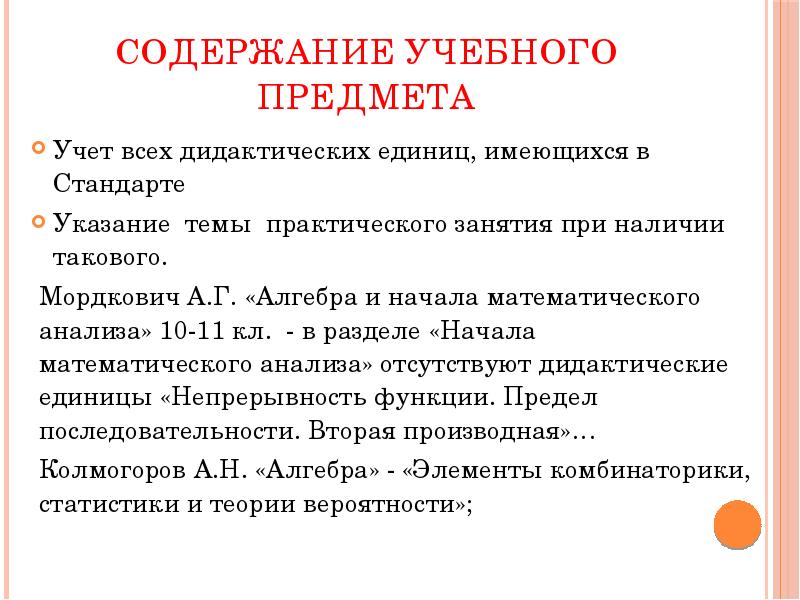 СОДЕРЖАНИЕ УЧЕБНОГО ПРЕДМЕТА

Учет всех дидактических единиц, имеющихся в Стандарте

Указание темы практического занятия при наличии такового.

Мордкович А.Г. «Алгебра и начала математического анализа» 10-11 кл. - в разделе «Начала математического анализа» отсутствуют дидактические единицы «Непрерывность функции. Предел последовательности. Вторая производная»…

Колмогоров А.Н. «Алгебра» - «Элементы комбинаторики, статистики и теории вероятности»;